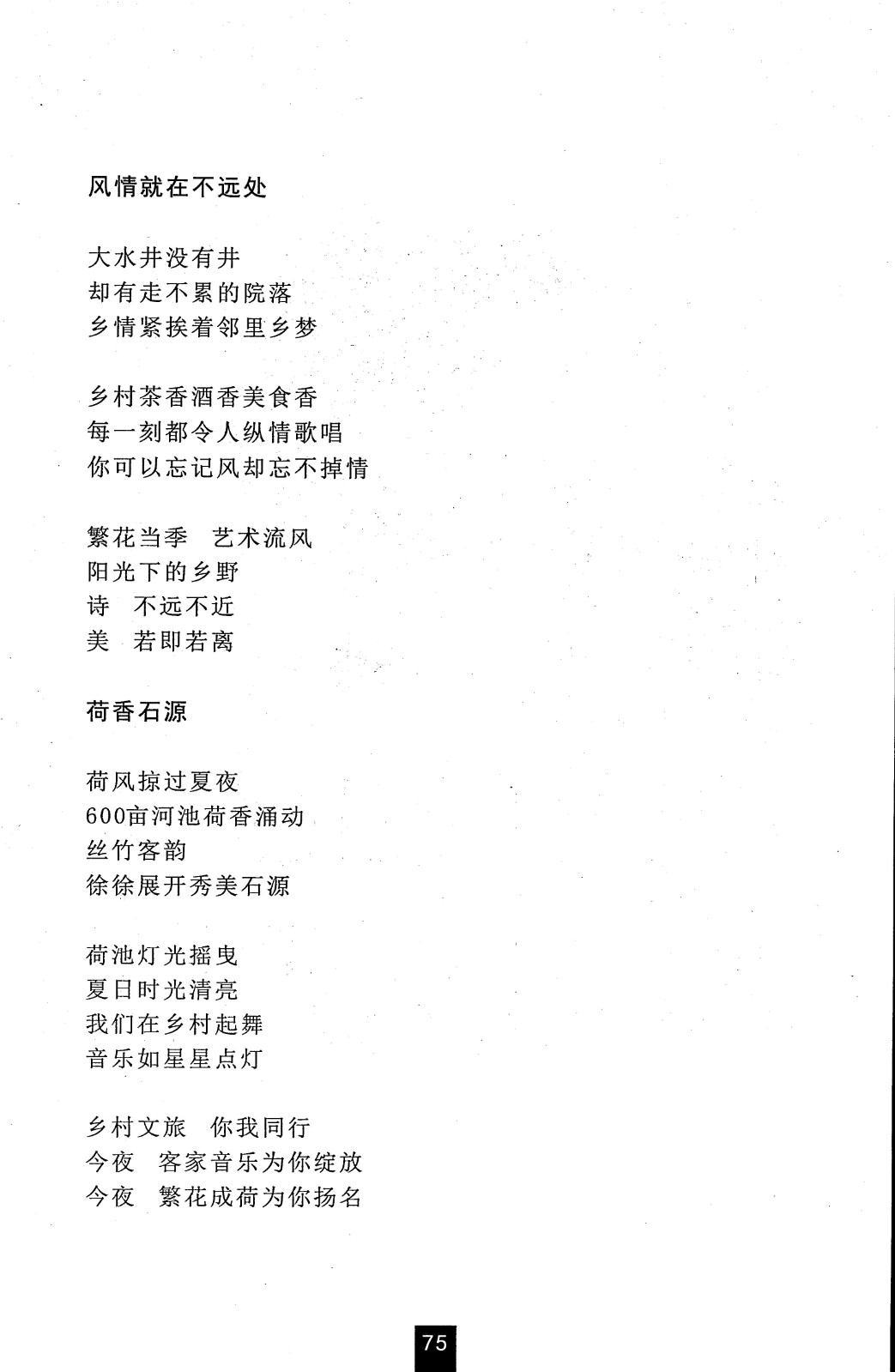 风情就在不远处

大水井没有井
却有走不累的院落
乡情紧挨着邻里乡梦

乡村茶香酒香美食香
每一刻都令人纵情歌唱
你可以忘记风却忘不掉情

繁花当季　艺术流风
阳光下的乡野
诗　不远不近
美　若即若离

荷香石源

荷风掠过夏夜
600亩河池荷香涌动
丝竹客韵
徐徐展开秀美石源

荷池灯光摇曳
夏日时光清亮
我们在乡村起舞
音乐如星星点灯

乡村文旅　你我同行
今夜　客家音乐为你绽放
今夜　繁花成荷为你扬名

75